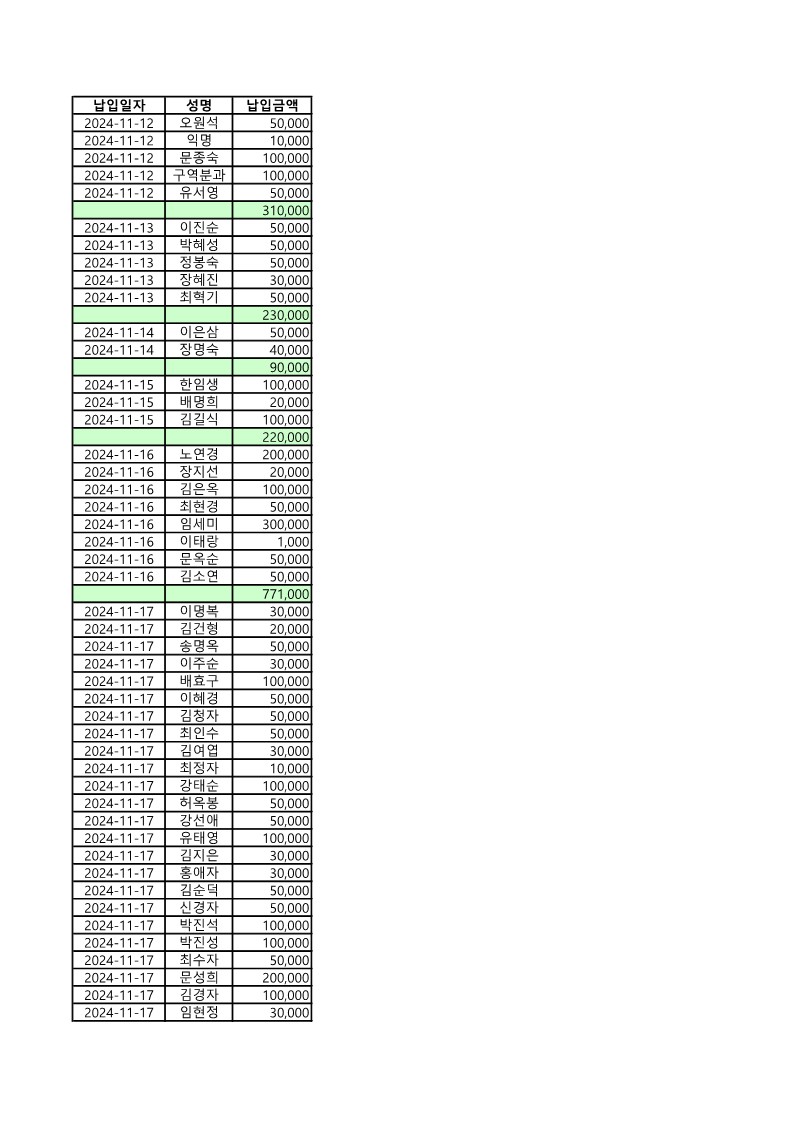 | 납입일자 | 성명 | 납입금액 |
|---|---|---|
| 2024-11-12 | 오원석 | 50,000 |
| 2024-11-12 | 익명 | 10,000 |
| 2024-11-12 | 문종숙 | 100,000 |
| 2024-11-12 | 구역분과 | 100,000 |
| 2024-11-12 | 유서영 | 50,000 |
| | | 310,000 |
| 2024-11-13 | 이진순 | 50,000 |
| 2024-11-13 | 박혜성 | 50,000 |
| 2024-11-13 | 정봉숙 | 50,000 |
| 2024-11-13 | 장혜진 | 30,000 |
| 2024-11-13 | 최혁기 | 50,000 |
| | | 230,000 |
| 2024-11-14 | 이은삼 | 50,000 |
| 2024-11-14 | 장명숙 | 40,000 |
| | | 90,000 |
| 2024-11-15 | 한임생 | 100,000 |
| 2024-11-15 | 배명희 | 20,000 |
| 2024-11-15 | 김길식 | 100,000 |
| | | 220,000 |
| 2024-11-16 | 노연경 | 200,000 |
| 2024-11-16 | 장지선 | 20,000 |
| 2024-11-16 | 김은옥 | 100,000 |
| 2024-11-16 | 최현경 | 50,000 |
| 2024-11-16 | 임세미 | 300,000 |
| 2024-11-16 | 이태랑 | 1,000 |
| 2024-11-16 | 문옥순 | 50,000 |
| 2024-11-16 | 김소연 | 50,000 |
| | | 771,000 |
| 2024-11-17 | 이명복 | 30,000 |
| 2024-11-17 | 김건형 | 20,000 |
| 2024-11-17 | 송명옥 | 50,000 |
| 2024-11-17 | 이주순 | 30,000 |
| 2024-11-17 | 배효구 | 100,000 |
| 2024-11-17 | 이혜경 | 50,000 |
| 2024-11-17 | 김청자 | 50,000 |
| 2024-11-17 | 최인수 | 50,000 |
| 2024-11-17 | 김여엽 | 30,000 |
| 2024-11-17 | 최정자 | 10,000 |
| 2024-11-17 | 강태순 | 100,000 |
| 2024-11-17 | 허옥봉 | 50,000 |
| 2024-11-17 | 강선애 | 50,000 |
| 2024-11-17 | 유태영 | 100,000 |
| 2024-11-17 | 김지은 | 30,000 |
| 2024-11-17 | 홍애자 | 30,000 |
| 2024-11-17 | 김순덕 | 50,000 |
| 2024-11-17 | 신경자 | 50,000 |
| 2024-11-17 | 박진석 | 100,000 |
| 2024-11-17 | 박진성 | 100,000 |
| 2024-11-17 | 최수자 | 50,000 |
| 2024-11-17 | 문성희 | 200,000 |
| 2024-11-17 | 김경자 | 100,000 |
| 2024-11-17 | 임현정 | 30,000 |